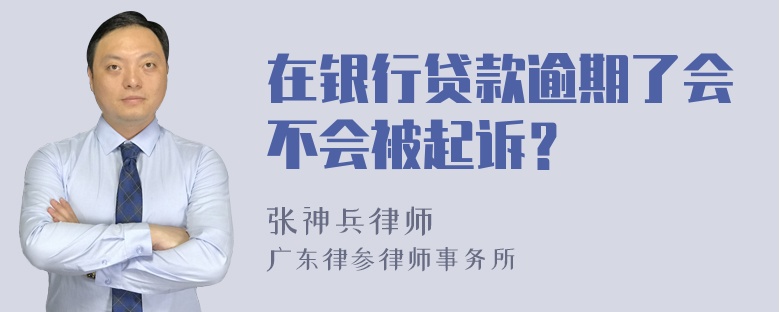 在银行贷款逾期了会不会被起诉？

张神兵律师
广东律参律师事务所